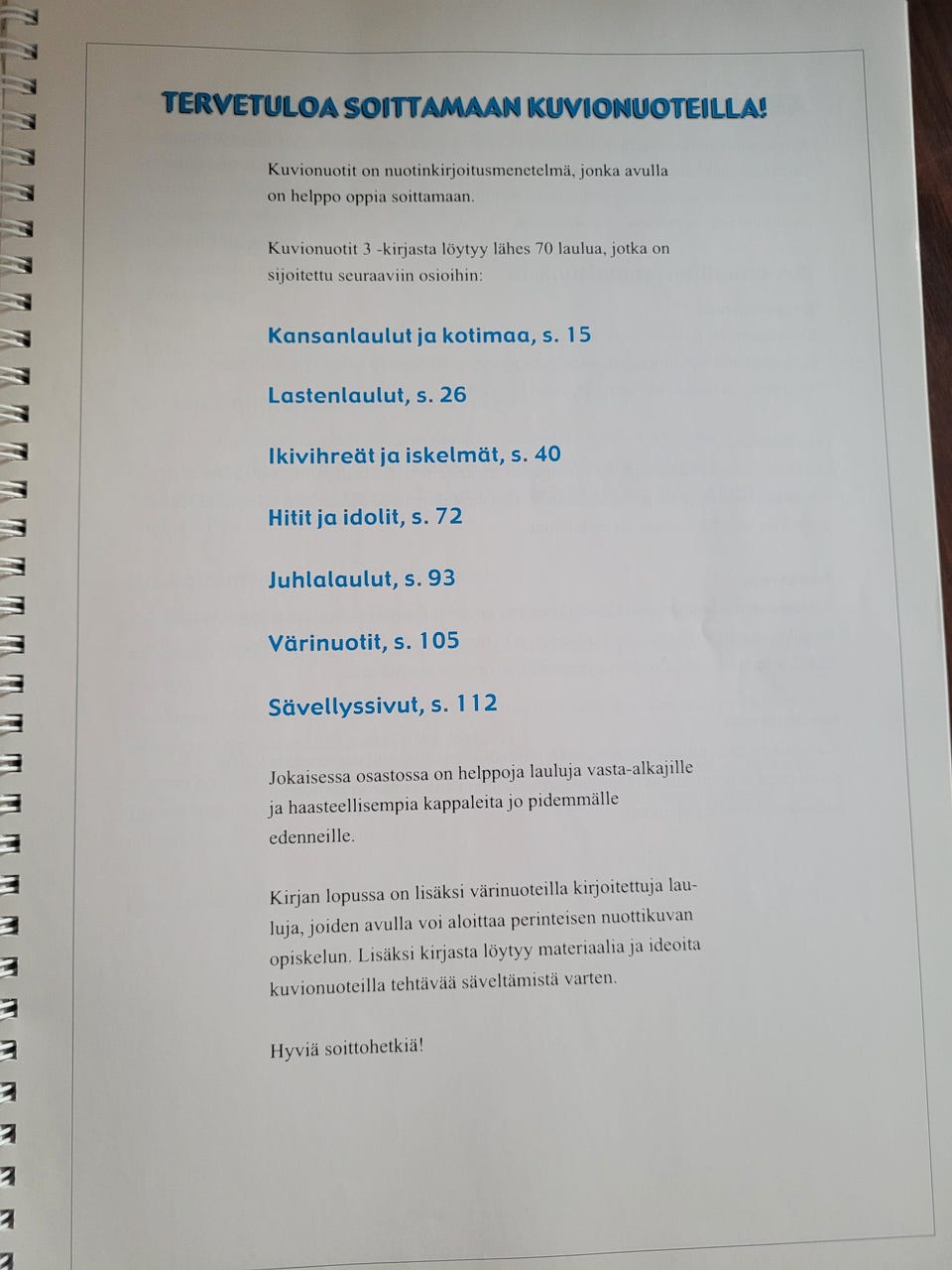 TERVETULOA SOITTAMAAN KUVIONUOTEILLA!

Kuvionuotit on nuotinkirjoitusmenetelmä, jonka avulla on helppo oppia soittamaan.

Kuvionuotit 3 -kirjasta löytyy lähes 70 laulua, jotka on sijoitettu seuraaviin osioihin:

Kansanlaulut ja kotimaa, s. 15

Lastenlaulut, s. 26

Ikivihreät ja iskelmät, s. 40

Hitit ja idolit, s. 72

Juhlalaulut, s. 93

Värinuotit, s. 105

Sävellyssivut, s. 112

Jokaisessa osastossa on helppoja lauluja vasta-alkajille ja haasteellisempia kappaleita jo pidemmälle edenneille.

Kirjan lopussa on lisäksi värinuoteilla kirjoitettuja lauluja, joiden avulla voi aloittaa perinteisen nuottikuvan opiskelun. Lisäksi kirjasta löytyy materiaalia ja ideoita kuvionuoteilla tehtävää säveltämistä varten.

Hyviä soittohetkiä!